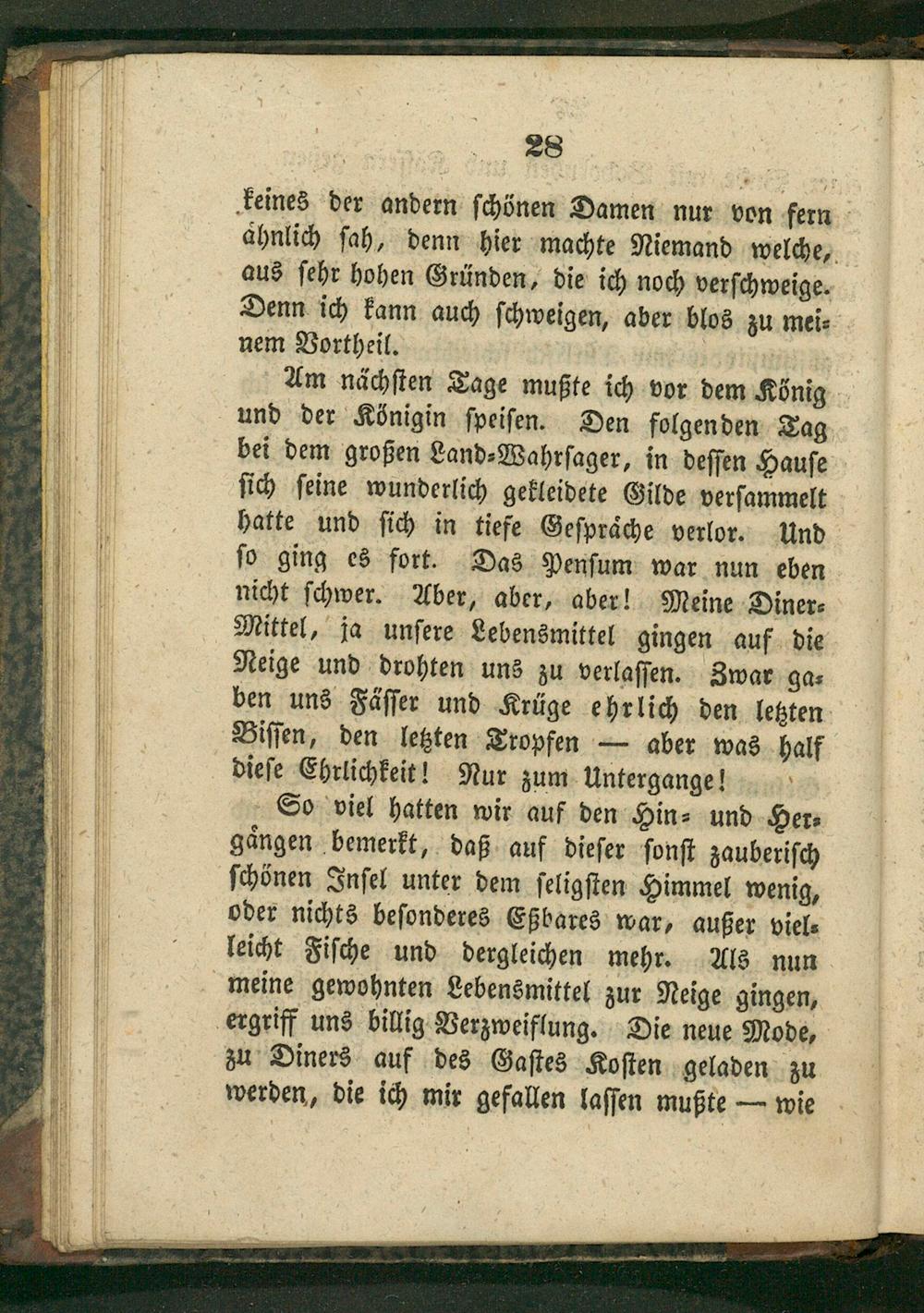 28

keines der andern schönen Damen nur von fern ähnlich sah, denn hier machte Niemand welche, aus sehr hohen Gründen, die ich noch verschweige. Denn ich kann auch schweigen, aber blos zu meinem Vortheil.

Am nächsten Tage mußte ich vor dem König und der Königin speisen. Den folgenden Tag bei dem großen Land-Wahrsager, in dessen Hause sich seine wunderlich gekleidete Gilde versammelt hatte und sich in tiefe Gespräche verlor. Und so ging es fort. Das Pensum war nun eben nicht schwer. Aber, aber, aber! Meine Diner-Mittel, ja unsere Lebensmittel gingen auf die Neige und drohten uns zu verlassen. Zwar gaben uns Fässer und Krüge ehrlich den letzten Bissen, den letzten Tropfen — aber was half diese Ehrlichkeit! Nur zum Untergange!

So viel hatten wir auf den Hin- und Hergängen bemerkt, daß auf dieser sonst zauberisch schönen Insel unter dem seligsten Himmel wenig, oder nichts besonderes Eßbares war, außer vielleicht Fische und dergleichen mehr. Als nun meine gewohnten Lebensmittel zur Neige gingen, ergriff uns billig Verzweiflung. Die neue Mode, zu Diners auf des Gastes Kosten geladen zu werden, die ich mir gefallen lassen mußte — wie